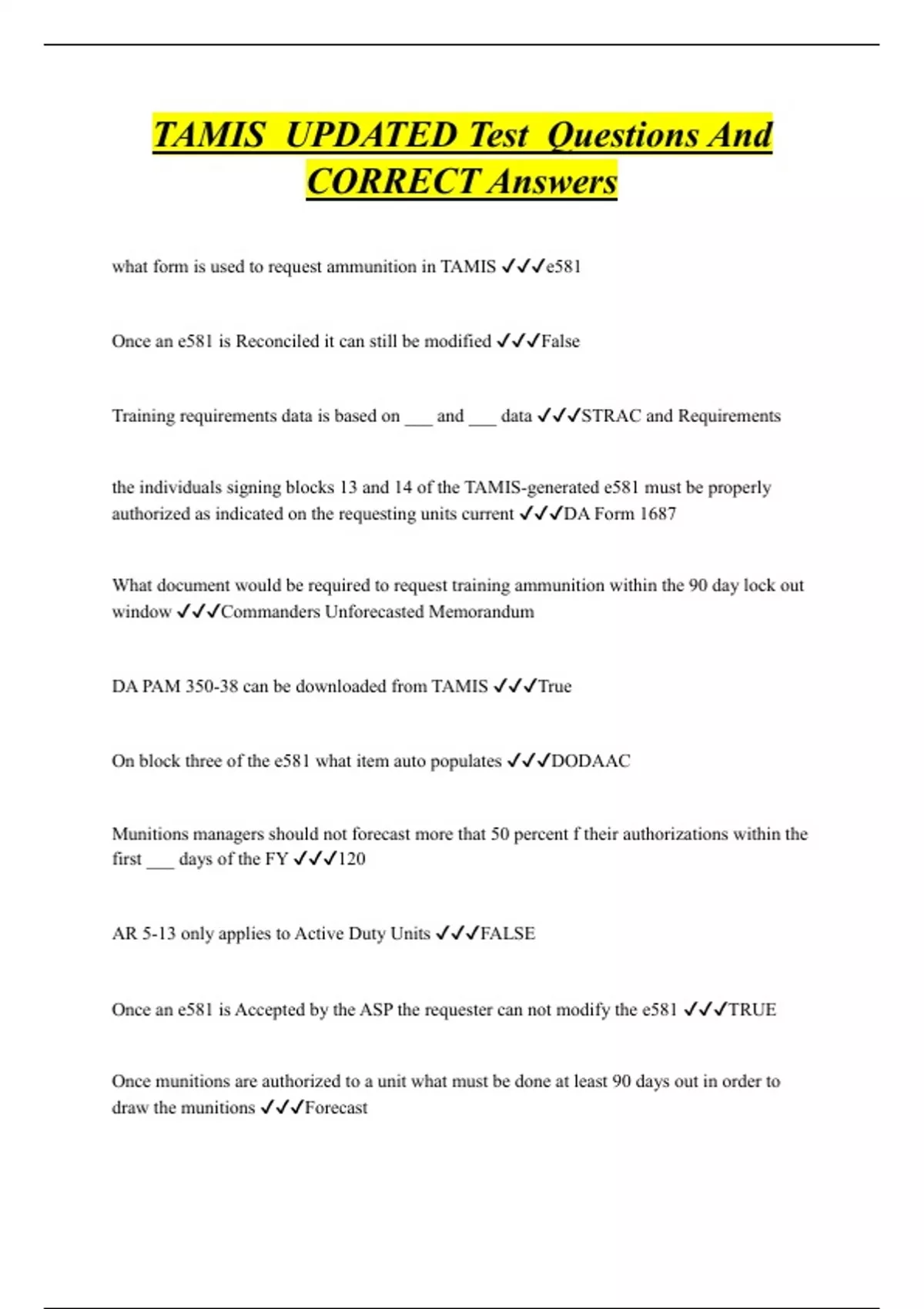 TAMIS UPDATED Test Questions And CORRECT Answers

what form is used to request ammunition in TAMIS ✓✓✓e581

Once an e581 is Reconciled it can still be modified ✓✓✓False

Training requirements data is based on ___ and ___ data ✓✓✓STRAC and Requirements

the individuals signing blocks 13 and 14 of the TAMIS-generated e581 must be properly authorized as indicated on the requesting units current ✓✓✓DA Form 1687

What document would be required to request training ammunition within the 90 day lock out window ✓✓✓Commanders Unforecasted Memorandum

DA PAM 350-38 can be downloaded from TAMIS ✓✓✓True

On block three of the e581 what item auto populates ✓✓✓DODAAC

Munitions managers should not forecast more that 50 percent f their authorizations within the first ___ days of the FY ✓✓✓120

AR 5-13 only applies to Active Duty Units ✓✓✓FALSE

Once an e581 is Accepted by the ASP the requester can not modify the e581 ✓✓✓TRUE

Once munitions are authorized to a unit what must be done at least 90 days out in order to draw the munitions ✓✓✓Forecast